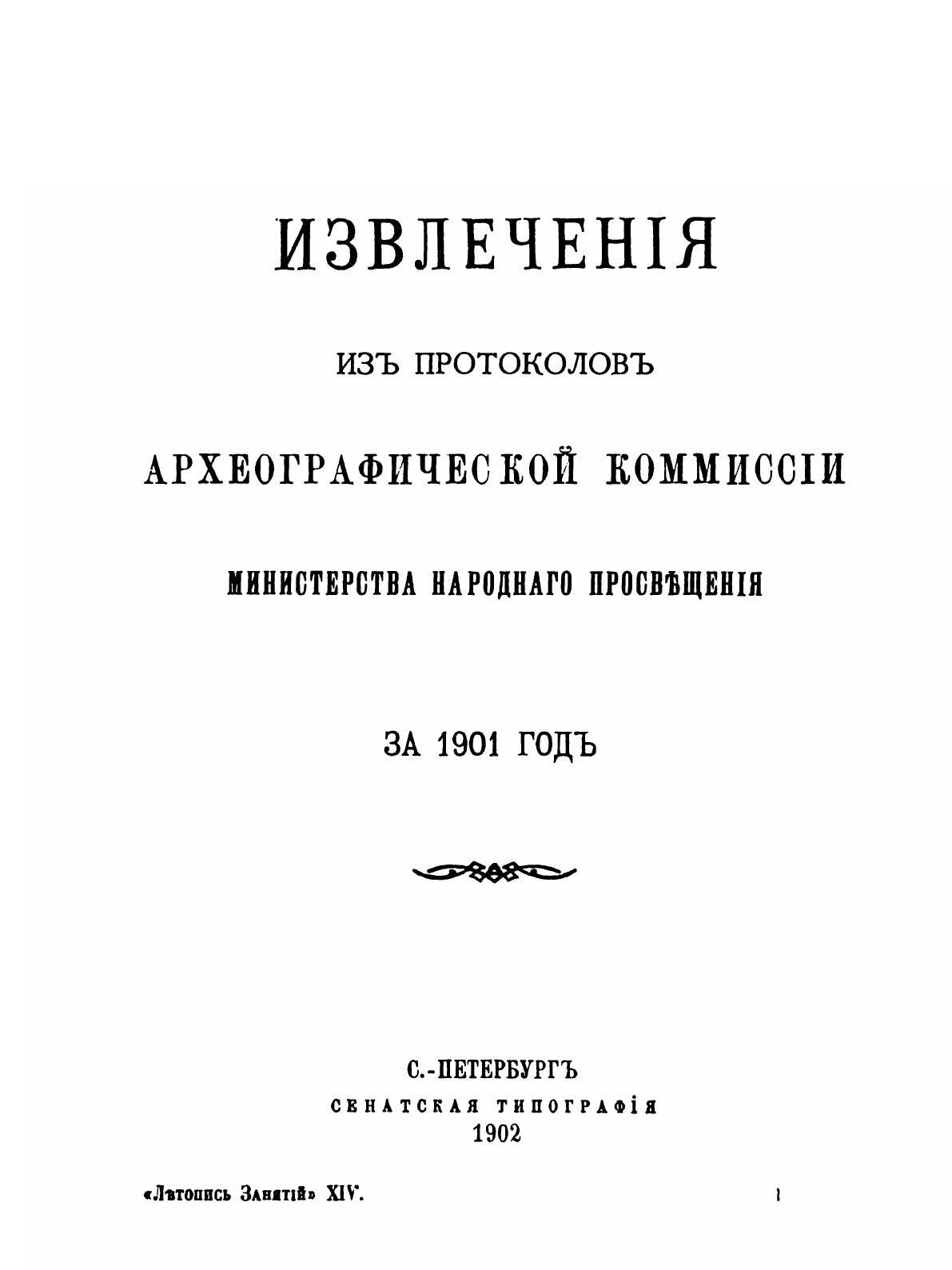 ИЗВЛЕЧЕНІЯ

ИЗЪ ПРОТОКОЛОВЪ

АРХЕОГРАФИЧЕСКОЙ КОММИССІИ

МИНИСТЕРСТВА НАРОДНАГО ПРОСВѢЩЕНІЯ

ЗА 1901 ГОДЪ

С.-ПЕТЕРБУРГЪ
СЕНАТСКАЯ ТИПОГРАФІЯ
1902

«Лѣтопись Занятій» XIV. 1